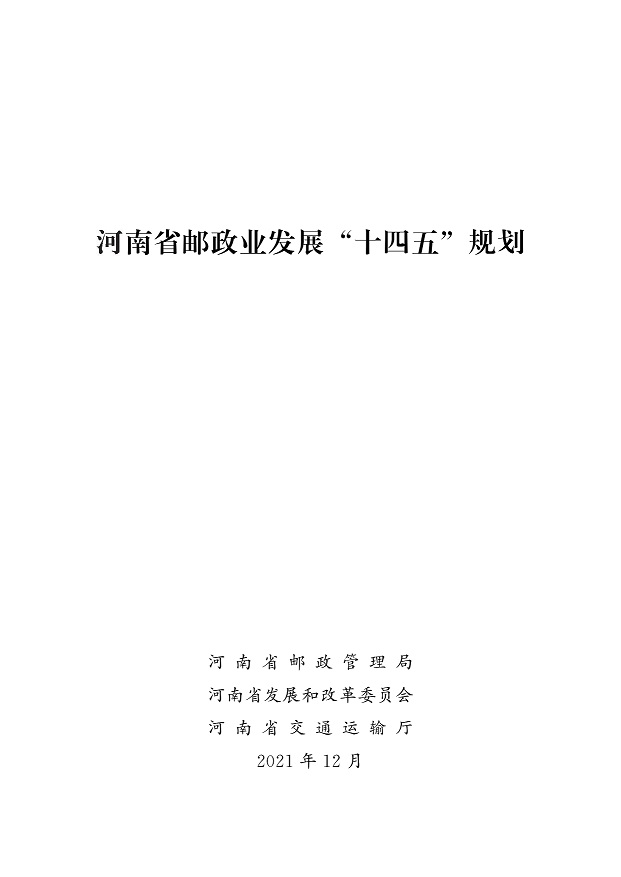 河南省邮政业发展“十四五”规划

河南省邮政管理局
河南省发展和改革委员会
河南省交通运输厅
2021年12月